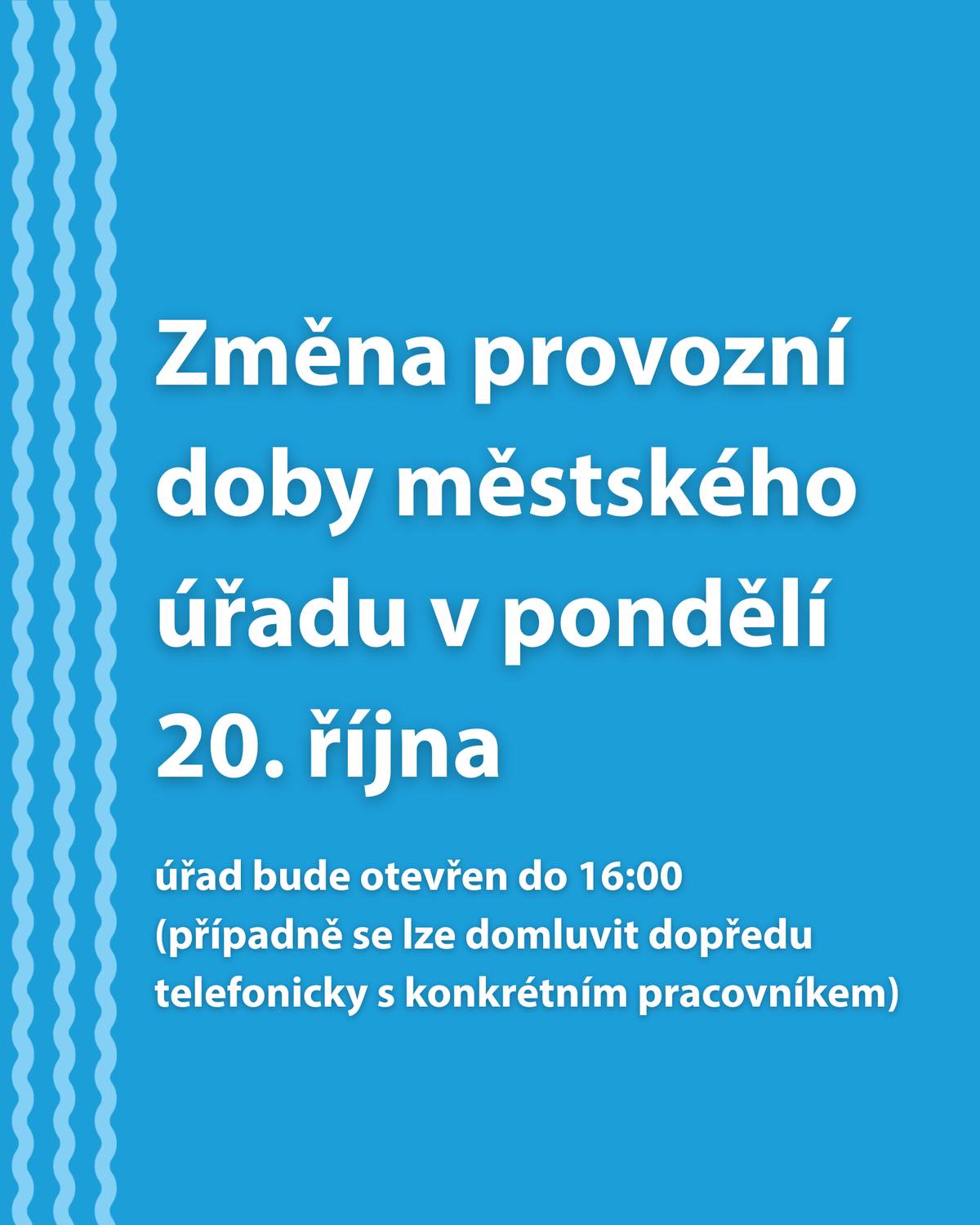 Změna provozní doby městského úřadu v pondělí 20. října

úřad bude otevřen do 16:00
(případně se lze domluvit dopředu telefonicky s konkrétním pracovníkem)